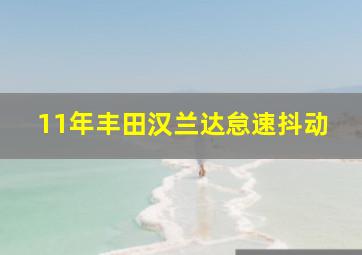 11年丰田汉兰达怠速抖动